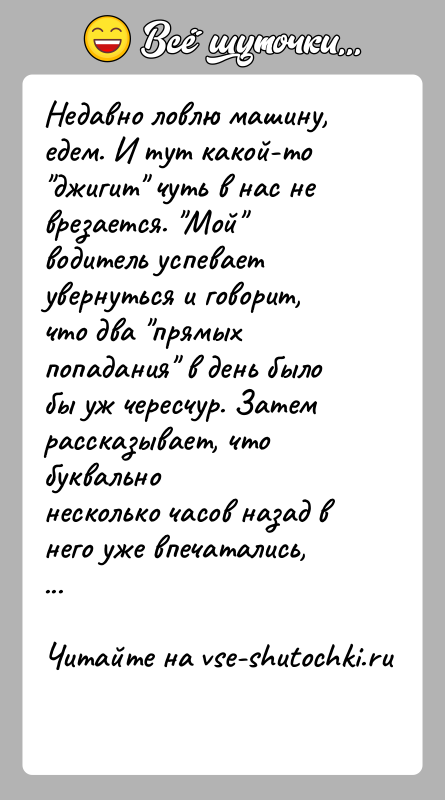 Всё шуточки...

Недавно ловлю машину, едем. И тут какой-то "джигит" чуть в нас не врезается. "Мой" водитель успевает увернуться и говорит, что два "прямых попадания" в день было бы уж чересчур. Затем рассказывает, что буквально несколько часов назад в него уже впечатались, ...

Читайте на vse-shutochki.ru